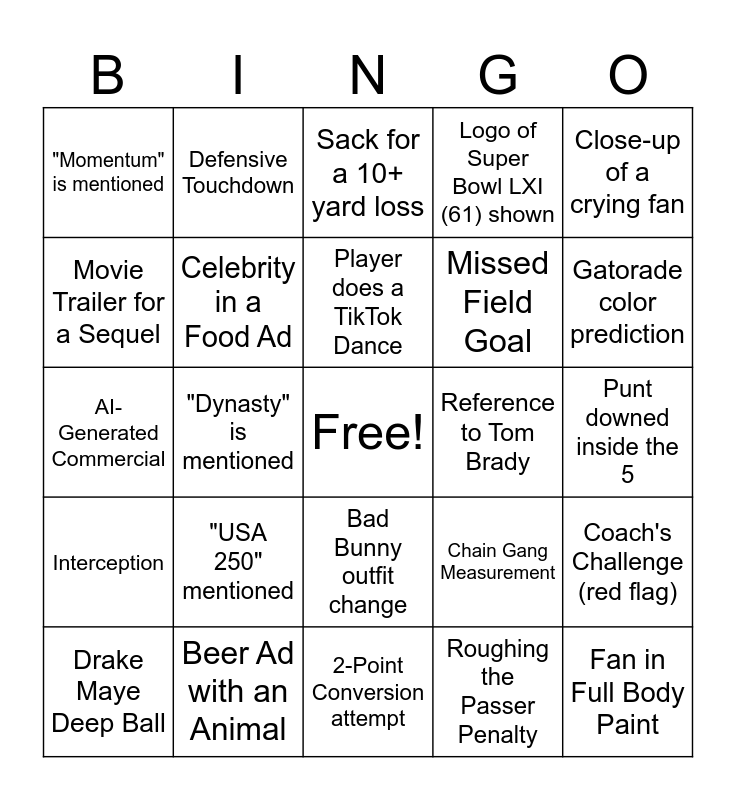 | B | I | N | G | O |
|---|---|---|---|---|
| "Momentum" is mentioned | Defensive Touchdown | Sack for a 10+ yard loss | Logo of Super Bowl LXI (61) shown | Close-up of a crying fan |
| Movie Trailer for a Sequel | Celebrity in a Food Ad | Player does a TikTok Dance | Missed Field Goal | Gatorade color prediction |
| AI-Generated Commercial | "Dynasty" is mentioned | Free! | Reference to Tom Brady | Punt downed inside the 5 |
| Interception | "USA 250" mentioned | Bad Bunny outfit change | Chain Gang Measurement | Coach's Challenge (red flag) |
| Drake Maye Deep Ball | Beer Ad with an Animal | 2-Point Conversion attempt | Roughing the Passer Penalty | Fan in Full Body Paint |